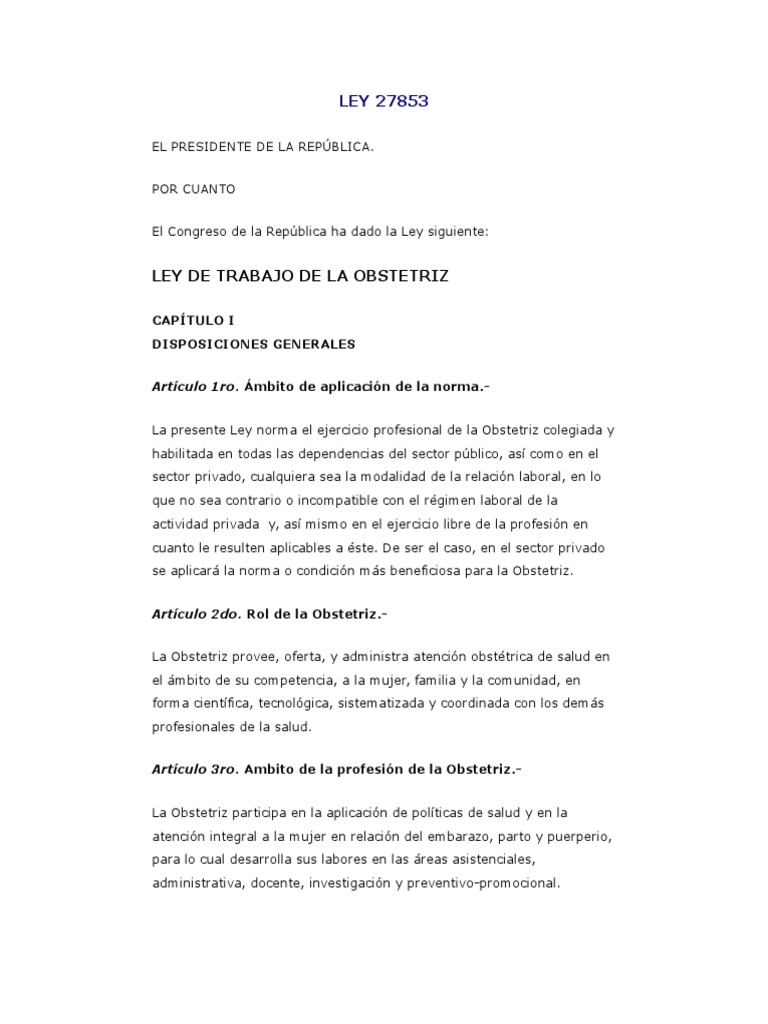 LEY 27853

EL PRESIDENTE DE LA REPÚBLICA.

POR CUANTO

El Congreso de la República ha dado la Ley siguiente:

LEY DE TRABAJO DE LA OBSTETRIZ

CAPÍTULO I
DISPOSICIONES GENERALES

Artículo 1ro. Ámbito de aplicación de la norma.-

La presente Ley norma el ejercicio profesional de la Obstetriz colegiada y habilitada en todas las dependencias del sector público, así como en el sector privado, cualquiera sea la modalidad de la relación laboral, en lo que no sea contrario o incompatible con el régimen laboral de la actividad privada y, así mismo en el ejercicio libre de la profesión en cuanto le resulten aplicables a éste. De ser el caso, en el sector privado se aplicará la norma o condición más beneficiosa para la Obstetriz.

Artículo 2do. Rol de la Obstetriz.-

La Obstetriz provee, oferta, y administra atención obstétrica de salud en el ámbito de su competencia, a la mujer, familia y la comunidad, en forma científica, tecnológica, sistematizada y coordinada con los demás profesionales de la salud.

Artículo 3ro. Ambito de la profesión de la Obstetriz.-

La Obstetriz participa en la aplicación de políticas de salud y en la atención integral a la mujer en relación del embarazo, parto y puerperio, para lo cual desarrolla sus labores en las áreas asistenciales, administrativa, docente, investigación y preventivo-promocional.